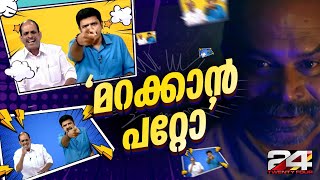 ‘മറക്കാൻ പറ്റോ’

24
TWENTY FOUR